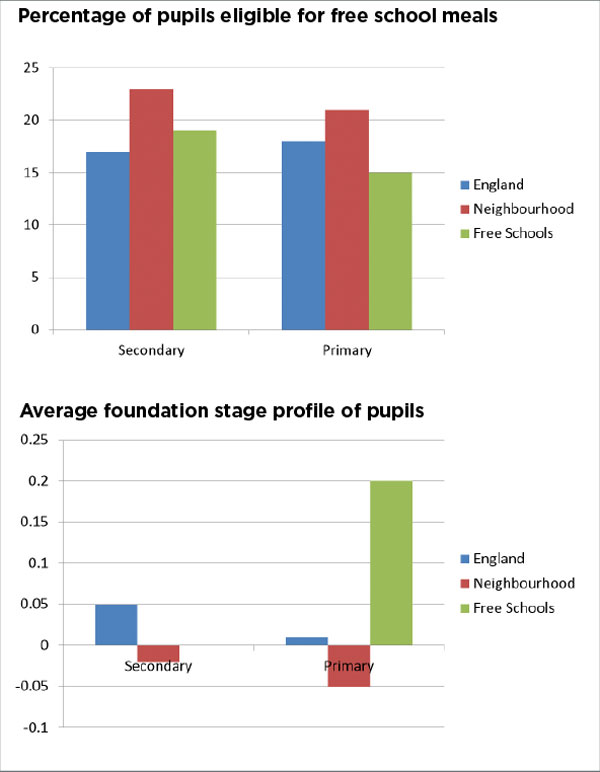 Percentage of pupils eligible for free school meals

25
20
15
10
5
0

Secondary
Primary

England
Neighbourhood
Free Schools

Average foundation stage profile of pupils

0.25
0.2
0.15
0.1
0.05
0
-0.05
-0.1

Secondary
Primary

England
Neighbourhood
Free Schools